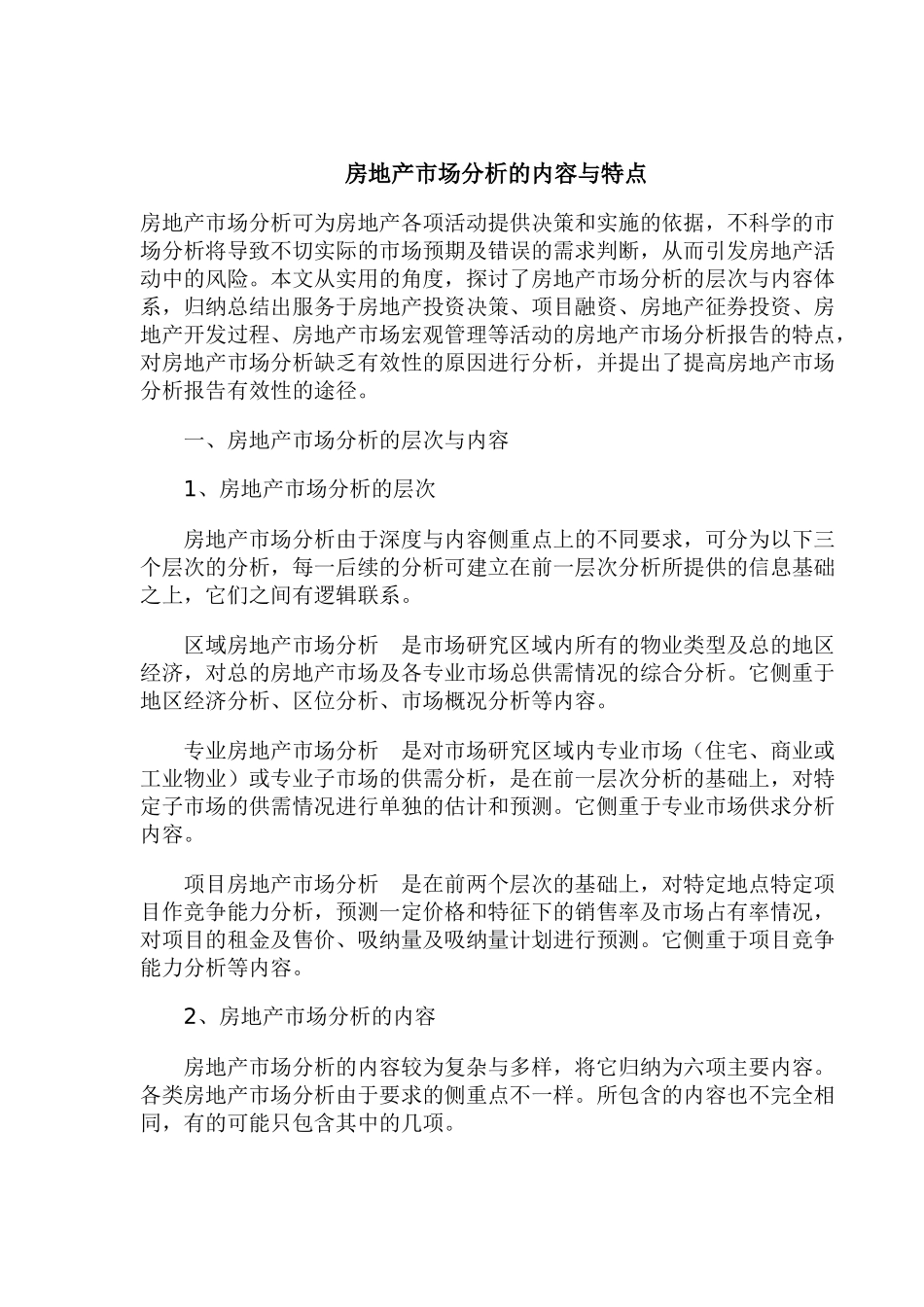 房地产市场分析的内容与特点

房地产市场分析可为房地产各项活动提供决策和实施的依据，不科学的市场分析将导致不切实际的市场预期及错误的需求判断，从而引发房地产活动中的风险。本文从实用的角度，探讨了房地产市场分析的层次与内容体系，归纳总结出服务于房地产投资决策、项目融资、房地产征券投资、房地产开发过程、房地产市场宏观管理等活动的房地产市场分析报告的特点，对房地产市场分析缺乏有效性的原因进行分析，并提出了提高房地产市场分析报告有效性的途径。

一、房地产市场分析的层次与内容

1、房地产市场分析的层次

房地产市场分析由于深度与内容侧重点上的不同要求，可分为以下三个层次的分析，每一后续的分析可建立在前一层次分析所提供的信息基础之上，它们之间有逻辑联系。

区域房地产市场分析　是市场研究区域内所有的物业类型及总的地区经济，对总的房地产市场及各专业市场总供需情况的综合分析。它侧重于地区经济分析、区位分析、市场概况分析等内容。

专业房地产市场分析　是对市场研究区域内专业市场（住宅、商业或工业物业）或专业子市场的供需分析，是在前一层次分析的基础上，对特定子市场的供需情况进行单独的估计和预测。它侧重于专业市场供求分析内容。

项目房地产市场分析　是在前两个层次的基础上，对特定地点特定项目作竞争能力分析，预测一定价格和特征下的销售率及市场占有率情况，对项目的租金及售价、吸纳量及吸纳量计划进行预测。它侧重于项目竞争能力分析等内容。

2、房地产市场分析的内容

房地产市场分析的内容较为复杂与多样，将它归纳为六项主要内容。各类房地产市场分析由于要求的侧重点不一样。所包含的内容也不完全相同，有的可能只包含其中的几项。